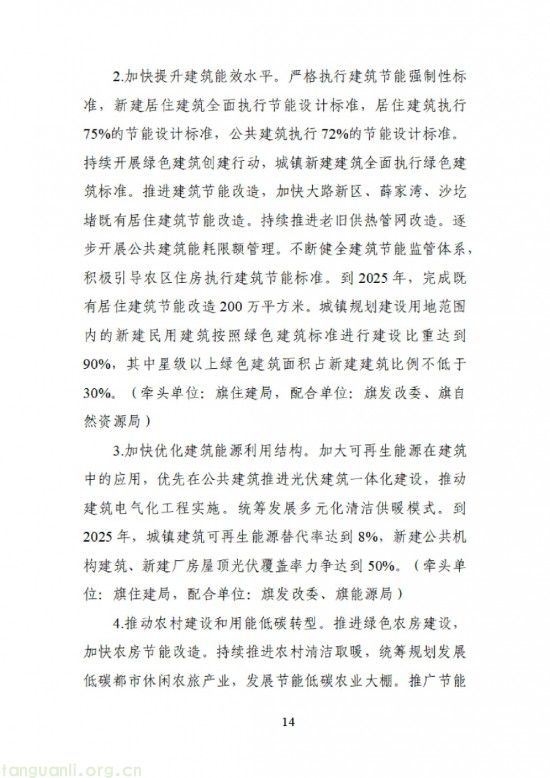 2.加快提升建筑能效水平。严格执行建筑节能强制性标准，新建居住建筑全面执行节能设计标准，居住建筑执行75%的节能设计标准，公共建筑执行72%的节能设计标准。持续开展绿色建筑创建行动，城镇新建建筑全面执行绿色建筑标准。推进建筑节能改造，加快大路新区、薛家湾、沙圪堵既有居住建筑节能改造。持续推进老旧供热管网改造。逐步开展公共建筑能耗限额管理。不断健全建筑节能监管体系，积极引导农区住房执行建筑节能标准。到2025年，完成既有居住建筑节能改造200万平方米。城镇规划建设用地范围内的新建民用建筑按照绿色建筑标准进行建设比重达到90%，其中星级以上绿色建筑面积占新建建筑比例不低于30%。（牵头单位：旗住建局，配合单位：旗发改委、旗自然资源局）

3.加快优化建筑能源利用结构。加大可再生能源在建筑中的应用，优先在公共建筑推进光伏建筑一体化建设，推动建筑电气化工程实施。统筹发展多元化清洁供暖模式。到2025年，城镇建筑可再生能源替代率达到8%，新建公共机构建筑、新建厂房屋顶光伏覆盖率力争达到50%。（牵头单位：旗住建局，配合单位：旗发改委、旗能源局）

4.推动农村建设和用能低碳转型。推进绿色农房建设，加快农房节能改造。持续推进农村清洁取暖，统筹规划发展低碳都市休闲农旅产业，发展节能低碳农业大棚。推广节能

14

tanguanli.org.cn